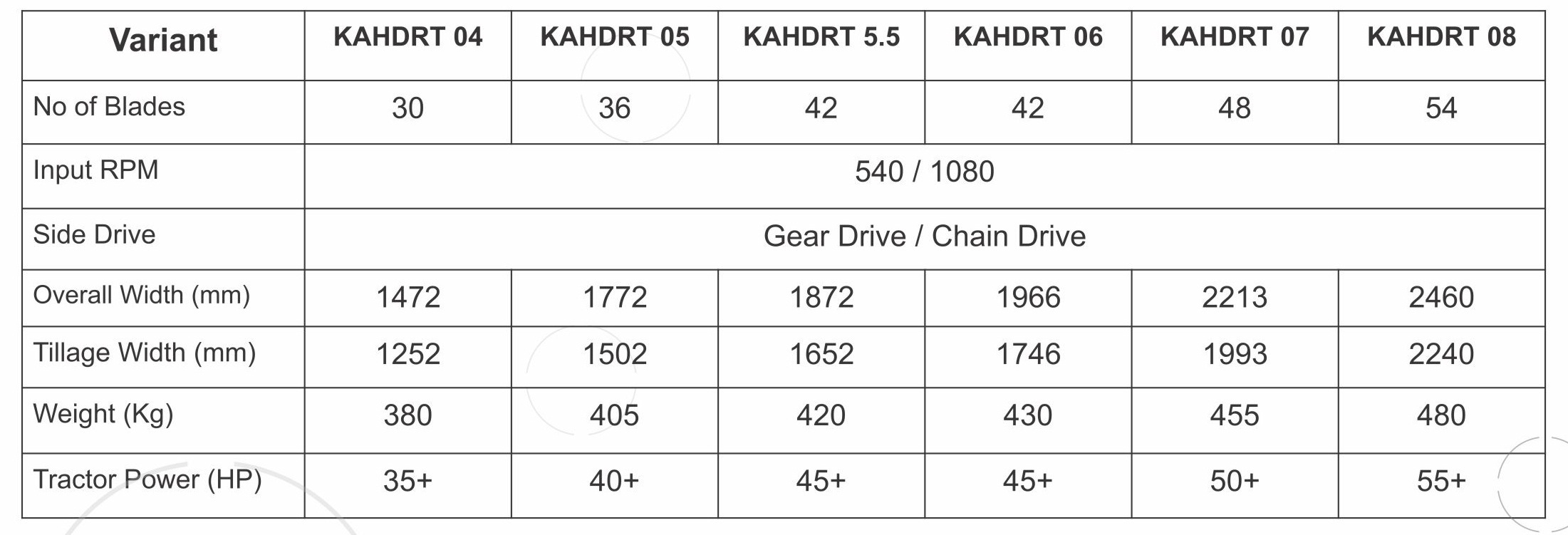 | Variant | KAHDRT 04 | KAHDRT 05 | KAHDRT 5.5 | KAHDRT 06 | KAHDRT 07 | KAHDRT 08 |
|---|---|---|---|---|---|---|
| No of Blades | 30 | 36 | 42 | 42 | 48 | 54 |
| Input RPM | 540 / 1080 | | | | | |
| Side Drive | Gear Drive / Chain Drive | | | | | |
| Overall Width (mm) | 1472 | 1772 | 1872 | 1966 | 2213 | 2460 |
| Tillage Width (mm) | 1252 | 1502 | 1652 | 1746 | 1993 | 2240 |
| Weight (Kg) | 380 | 405 | 420 | 430 | 455 | 480 |
| Tractor Power (HP) | 35+ | 40+ | 45+ | 45+ | 50+ | 55+ |